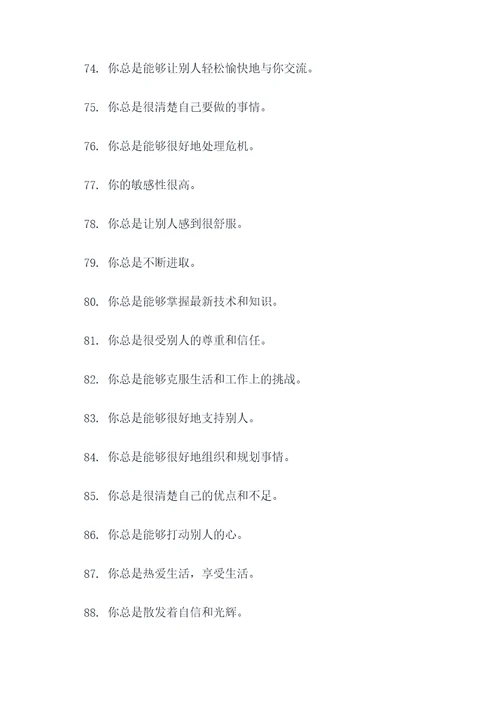 74. 你总是能够让别人轻松愉快地与你交流。

75. 你总是很清楚自己要做的事情。

76. 你总是能够很好地处理危机。

77. 你的敏感性很高。

78. 你总是让别人感到很舒服。

79. 你总是不断进取。

80. 你总是能够掌握最新技术和知识。

81. 你总是很受别人的尊重和信任。

82. 你总是能够克服生活和工作上的挑战。

83. 你总是能够很好地支持别人。

84. 你总是能够很好地组织和规划事情。

85. 你总是很清楚自己的优点和不足。

86. 你总是能够打动别人的心。

87. 你总是热爱生活，享受生活。

88. 你总是散发着自信和光辉。